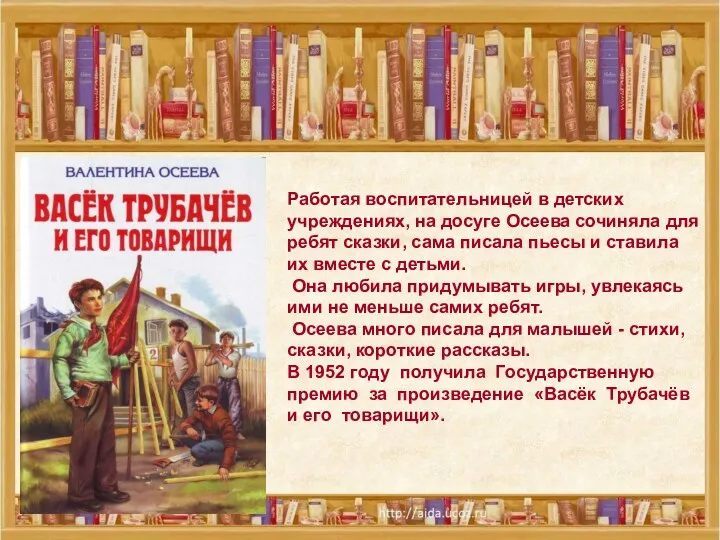 ВАЛЕНТИНА ОСЕЕВА

ВАСЁК ТРУБАЧЁВ И ЕГО ТОВАРИЩИ

2

Работая воспитательницей в детских учреждениях, на досуге Осеева сочиняла для ребят сказки, сама писала пьесы и ставила их вместе с детьми.

Она любила придумывать игры, увлекаясь ими не меньше самих ребят.

Осеева много писала для малышей - стихи, сказки, короткие рассказы.

В 1952 году получила Государственную премию за произведение «Васёк Трубачёв и его товарищи».

http://aida.ucoz.ru